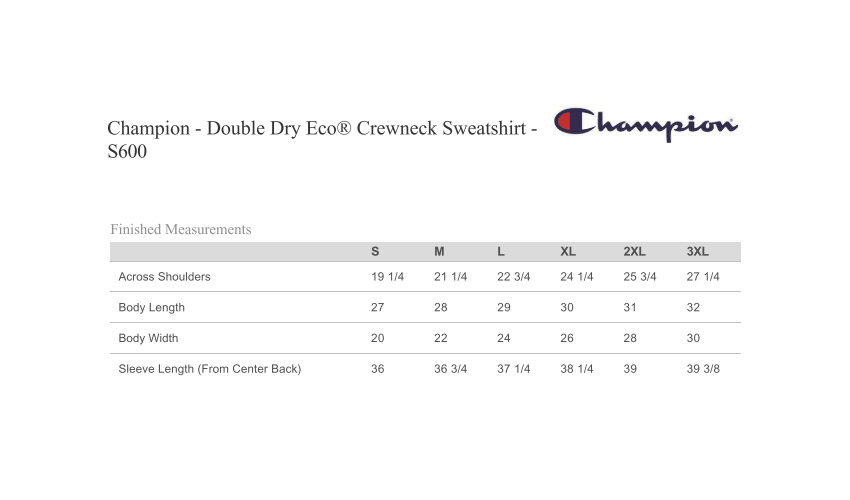 Champion - Double Dry Eco® Crewneck Sweatshirt - S600

Champion

Finished Measurements

| | S | M | L | XL | 2XL | 3XL |
|---|---|---|---|---|---|---|
| Across Shoulders | 19 1/4 | 21 1/4 | 22 3/4 | 24 1/4 | 25 3/4 | 27 1/4 |
| Body Length | 27 | 28 | 29 | 30 | 31 | 32 |
| Body Width | 20 | 22 | 24 | 26 | 28 | 30 |
| Sleeve Length (From Center Back) | 36 | 36 3/4 | 37 1/4 | 38 1/4 | 39 | 39 3/8 |